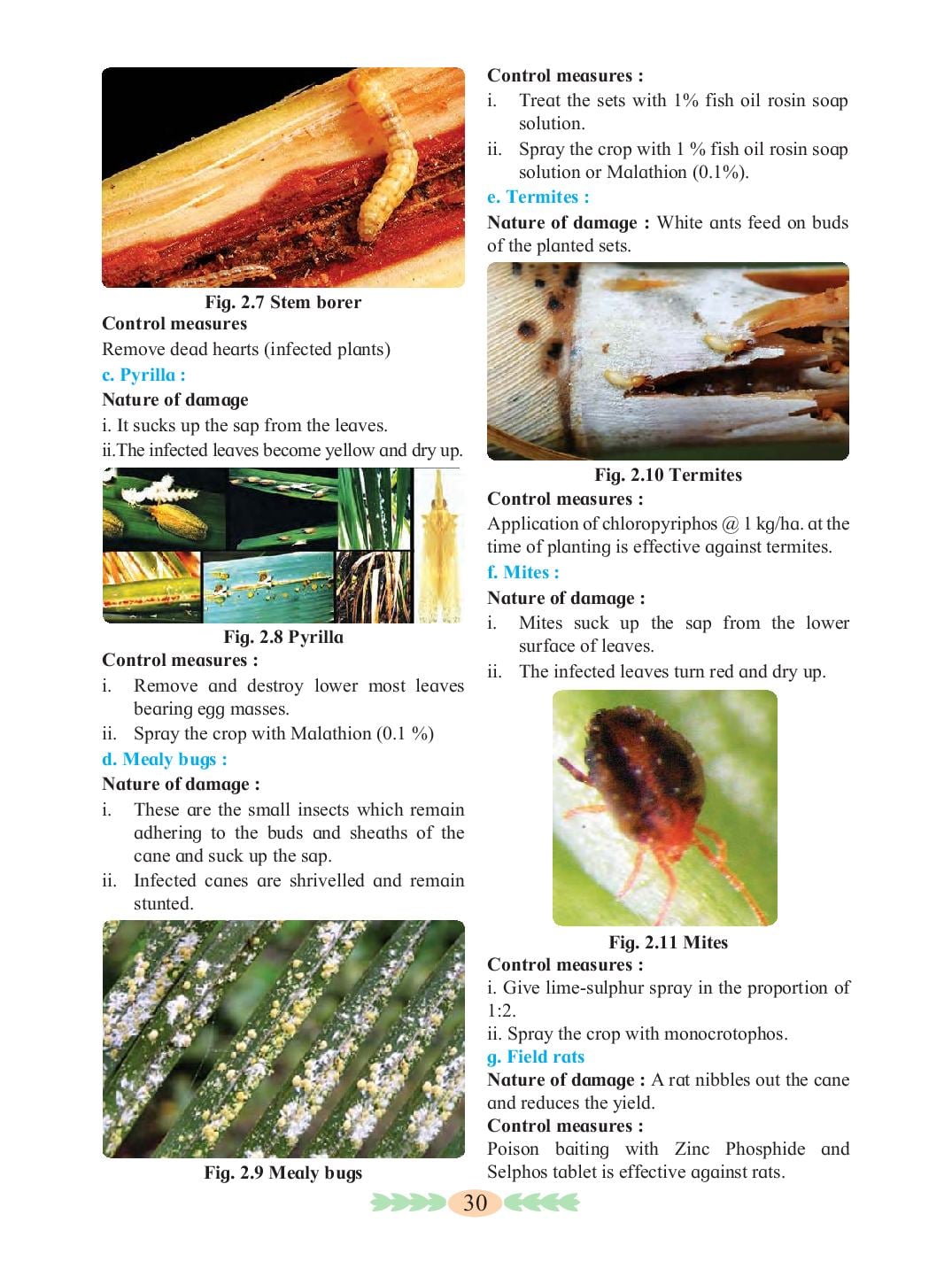 Fig. 2.7 Stem borer

Control measures

Remove dead hearts (infected plants)

c. Pyrilla :

Nature of damage

i. It sucks up the sap from the leaves.

ii.The infected leaves become yellow and dry up.

Fig. 2.8 Pyrilla

Control measures :

i. Remove and destroy lower most leaves bearing egg masses.

ii. Spray the crop with Malathion (0.1 %)

d. Mealy bugs :

Nature of damage :

i. These are the small insects which remain adhering to the buds and sheaths of the cane and suck up the sap.

ii. Infected canes are shrivelled and remain stunted.

Fig. 2.9 Mealy bugs

Control measures :

i. Treat the sets with 1% fish oil rosin soap solution.

ii. Spray the crop with 1 % fish oil rosin soap solution or Malathion (0.1%).

e. Termites :

Nature of damage : White ants feed on buds of the planted sets.

Fig. 2.10 Termites

Control measures :

Application of chloropyriphos @ 1 kg/ha. at the time of planting is effective against termites.

f. Mites :

Nature of damage :

i. Mites suck up the sap from the lower surface of leaves.

ii. The infected leaves turn red and dry up.

Fig. 2.11 Mites

Control measures :

i. Give lime-sulphur spray in the proportion of 1:2.

ii. Spray the crop with monocrotophos.

g. Field rats

Nature of damage : A rat nibbles out the cane and reduces the yield.

Control measures :

Poison baiting with Zinc Phosphide and Selphos tablet is effective against rats.

30